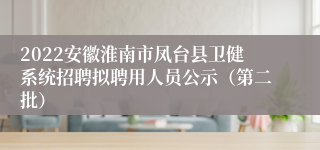 2022安徽淮南市凤台县卫健系统招聘拟聘用人员公示（第二批）